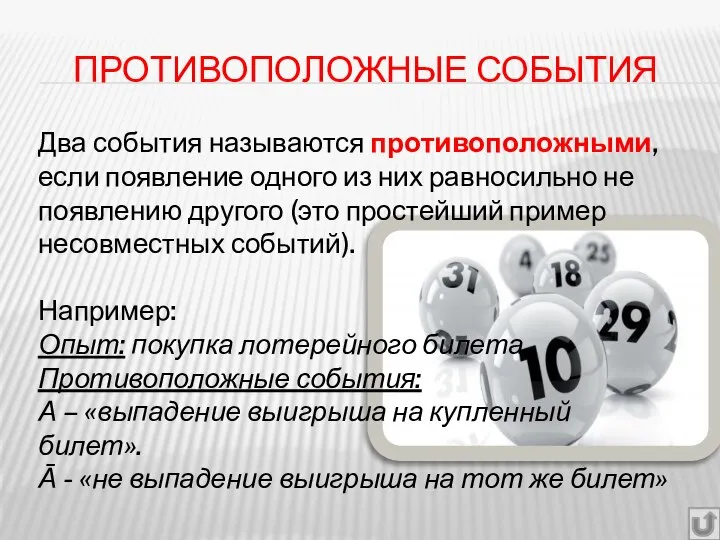 ПРОТИВОПОЛОЖНЫЕ СОБЫТИЯ

Два события называются противоположными, если появление одного из них равносильно не появлению другого (это простейший пример несовместных событий).

Например:
Опыт: покупка лотерейного билета
Противоположные события:
А – «выпадение выигрыша на купленный билет».
$\bar{A}$ - «не выпадение выигрыша на тот же билет»

31 4 18 25 29 10